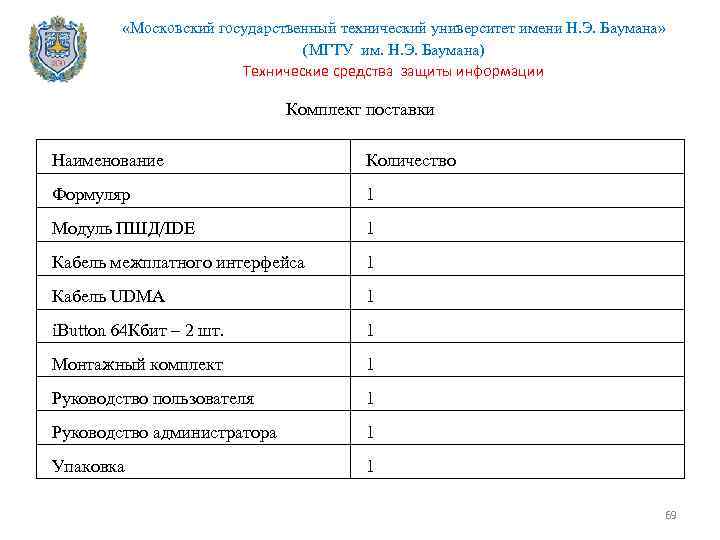 «Московский государственный технический университет имени Н.Э. Баумана»
(МГТУ им. Н.Э. Баумана)
Технические средства защиты информации

Комплект поставки

| Наименование | Количество |
|---|---|
| Формуляр | 1 |
| Модуль ПШД/IDE | 1 |
| Кабель межплатного интерфейса | 1 |
| Кабель UDMA | 1 |
| iButton 64Кбит – 2 шт. | 1 |
| Монтажный комплект | 1 |
| Руководство пользователя | 1 |
| Руководство администратора | 1 |
| Упаковка | 1 |

69